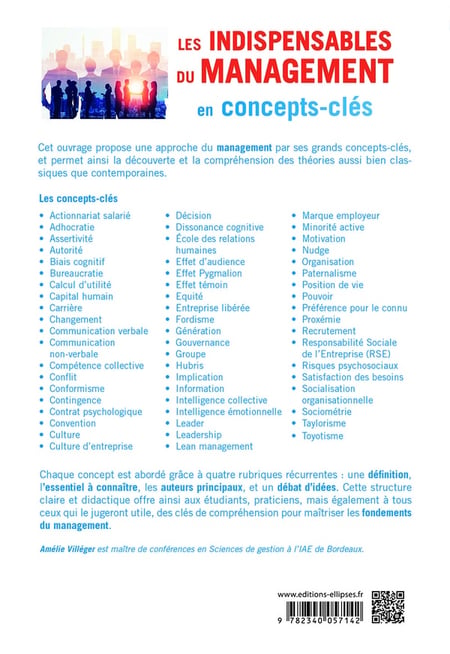 LES INDISPENSABLES DU MANAGEMENT
en concepts-clés

Cet ouvrage propose une approche du management par ses grands concepts-clés, et permet ainsi la découverte et la compréhension des théories aussi bien classiques que contemporaines.

Les concepts-clés

• Actionnariat salarié
• Adhocratie
• Assertivité
• Autorité
• Biais cognitif
• Bureaucratie
• Calcul d'utilité
• Capital humain
• Carrière
• Changement
• Communication verbale
• Communication non-verbale
• Compétence collective
• Conflit
• Conformisme
• Contingence
• Contrat psychologique
• Convention
• Culture
• Culture d'entreprise

• Décision
• Dissonance cognitive
• École des relations humaines
• Effet d'audience
• Effet Pygmalion
• Effet témoin
• Equité
• Entreprise libérée
• Fordisme
• Génération
• Gouvernance
• Groupe
• Hubris
• Implication
• Information
• Intelligence collective
• Intelligence émotionnelle
• Leader
• Leadership
• Lean management

• Marque employeur
• Minorité active
• Motivation
• Nudge
• Organisation
• Paternalisme
• Position de vie
• Pouvoir
• Préférence pour le connu
• Proxémie
• Recrutement
• Responsabilité Sociale de l'Entreprise (RSE)
• Risques psychosociaux
• Satisfaction des besoins
• Socialisation organisationnelle
• Sociométrie
• Taylorisme
• Toyotisme

Chaque concept est abordé grâce à quatre rubriques récurrentes : une définition, l'essentiel à connaître, les auteurs principaux, et un débat d'idées. Cette structure claire et didactique offre ainsi aux étudiants, praticiens, mais également à tous ceux qui le jugeront utile, des clés de compréhension pour maîtriser les fondements du management.

Amélie Villéger est maître de conférences en Sciences de gestion à l'IAE de Bordeaux.

www.editions-ellipses.fr

9 782340 057142